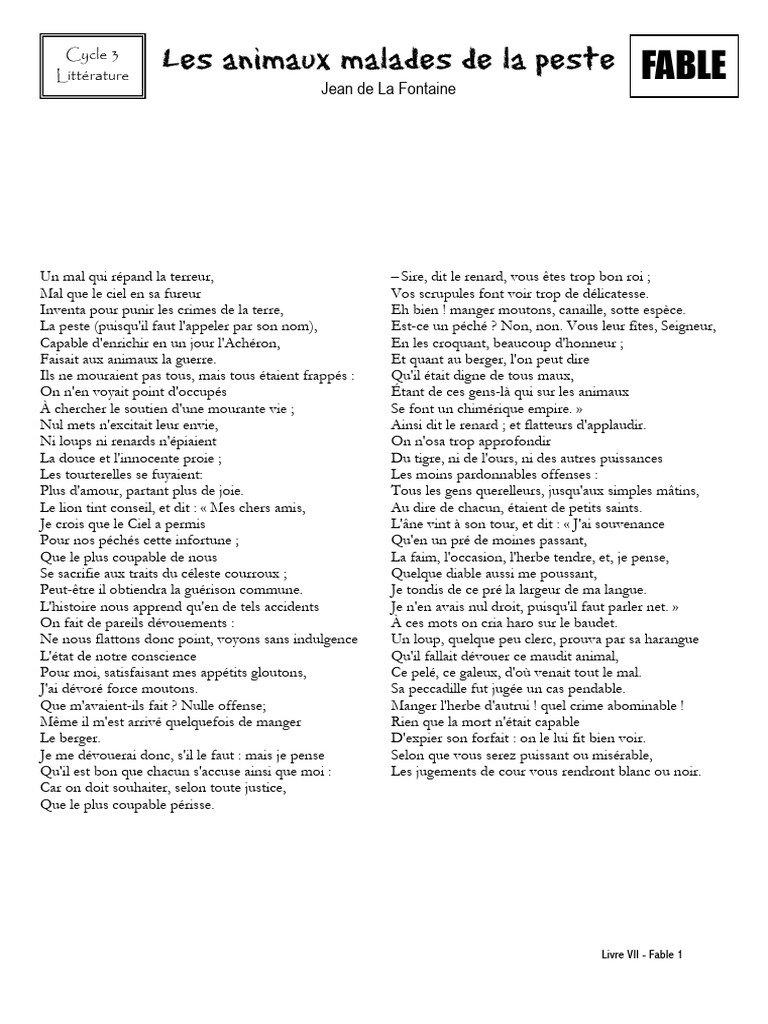 Cycle 3
Littérature

Les animaux malades de la peste

FABLE

Jean de La Fontaine

Un mal qui répand la terreur,
Mal que le ciel en sa fureur
Inventa pour punir les crimes de la terre,
La peste (puisqu'il faut l'appeler par son nom),
Capable d'enrichir en un jour l'Achéron,
Faisait aux animaux la guerre.
Ils ne mouraient pas tous, mais tous étaient frappés :
On n'en voyait point d'occupés
À chercher le soutien d'une mourante vie ;
Nul mets n'excitait leur envie,
Ni loups ni renards n'épiaient
La douce et l'innocente proie ;
Les tourterelles se fuyaient:
Plus d'amour, partant plus de joie.
Le lion tint conseil, et dit : « Mes chers amis,
Je crois que le Ciel a permis
Pour nos péchés cette infortune ;
Que le plus coupable de nous
Se sacrifie aux traits du céleste courroux ;
Peut-être il obtiendra la guérison commune.
L'histoire nous apprend qu'en de tels accidents
On fait de pareils dévouements :
Ne nous flattons donc point, voyons sans indulgence
L'état de notre conscience
Pour moi, satisfaisant mes appétits gloutons,
J'ai dévoré force moutons.
Que m'avaient-ils fait ? Nulle offense;
Même il m'est arrivé quelquefois de manger
Le berger.
Je me dévouerai donc, s'il le faut : mais je pense
Qu'il est bon que chacun s'accuse ainsi que moi :
Car on doit souhaiter, selon toute justice,
Que le plus coupable périsse.

– Sire, dit le renard, vous êtes trop bon roi ;
Vos scrupules font voir trop de délicatesse.
Eh bien ! manger moutons, canaille, sotte espèce.
Est-ce un péché ? Non, non. Vous leur fîtes, Seigneur,
En les croquant, beaucoup d'honneur ;
Et quant au berger, l'on peut dire
Qu'il était digne de tous maux,
Étant de ces gens-là qui sur les animaux
Se font un chimérique empire. »
Ainsi dit le renard ; et flatteurs d'applaudir.
On n'osa trop approfondir
Du tigre, ni de l'ours, ni des autres puissances
Les moins pardonnables offenses :
Tous les gens querelleurs, jusqu'aux simples mâtins,
Au dire de chacun, étaient de petits saints.
L'âne vint à son tour, et dit : « J'ai souvenance
Qu'en un pré de moines passant,
La faim, l'occasion, l'herbe tendre, et, je pense,
Quelque diable aussi me poussant,
Je tondis de ce pré la largeur de ma langue.
Je n'en avais nul droit, puisqu'il faut parler net. »
À ces mots on cria haro sur le baudet.
Un loup, quelque peu clerc, prouva par sa harangue
Qu'il fallait dévouer ce maudit animal,
Ce pelé, ce galeux, d'où venait tout le mal.
Sa peccadille fut jugée un cas pendable.
Manger l'herbe d'autrui ! quel crime abominable !
Rien que la mort n'était capable
D'expier son forfait : on le lui fit bien voir.
Selon que vous serez puissant ou misérable,
Les jugements de cour vous rendront blanc ou noir.

Livre VII - Fable 1